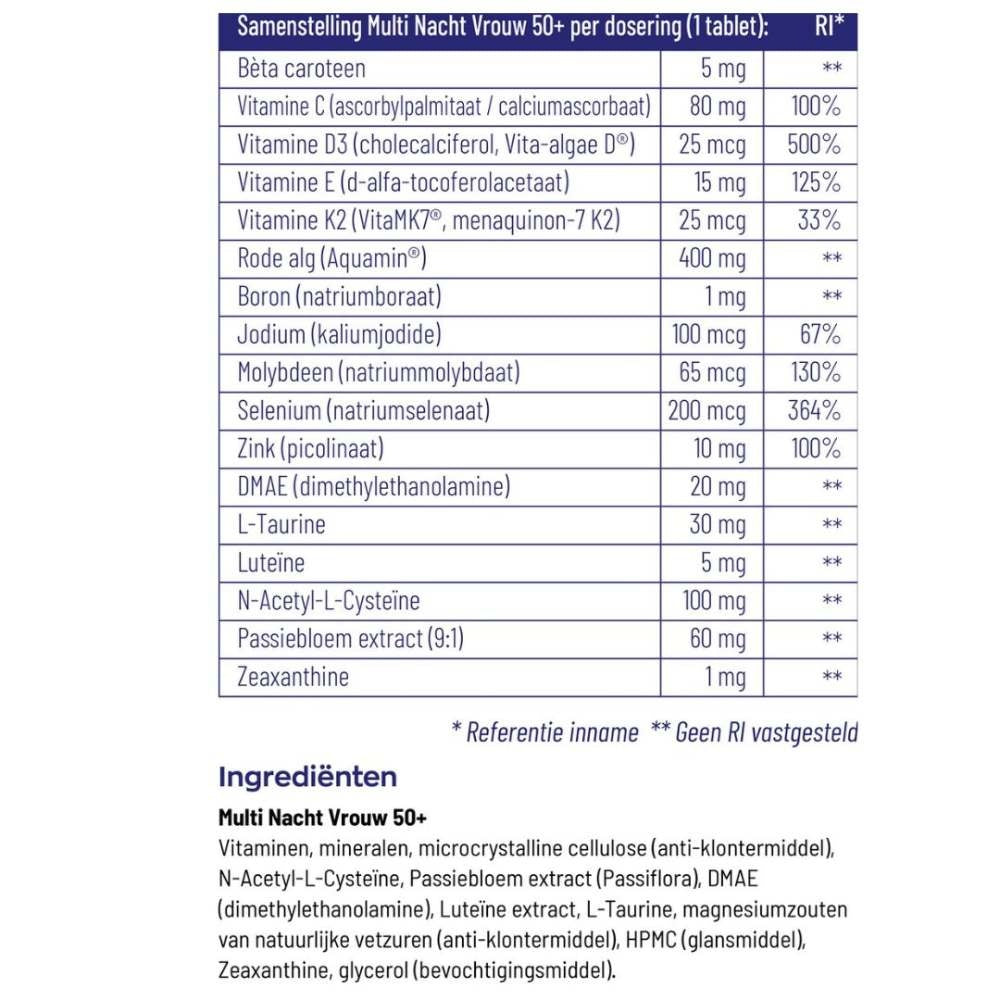 | Samenstelling Multi Nacht Vrouw 50+ per dosering (1 tablet): | | RI* |
|---|---|---|
| Bèta caroteen | 5 mg | ** |
| Vitamine C (ascorbylpalmitaat / calciumascorbaat) | 80 mg | 100% |
| Vitamine D3 (cholecalciferol, Vita-algae D®) | 25 mcg | 500% |
| Vitamine E (d-alfa-tocoferolacetaat) | 15 mg | 125% |
| Vitamine K2 (VitaMK7®, menaquinon-7 K2) | 25 mcg | 33% |
| Rode alg (Aquamin®) | 400 mg | ** |
| Boron (natriumboraat) | 1 mg | ** |
| Jodium (kaliumjodide) | 100 mcg | 67% |
| Molybdeen (natriummolybdaat) | 65 mcg | 130% |
| Selenium (natriumselenaat) | 200 mcg | 364% |
| Zink (picolinaat) | 10 mg | 100% |
| DMAE (dimethylethanolamine) | 20 mg | ** |
| L-Taurine | 30 mg | ** |
| Luteïne | 5 mg | ** |
| N-Acetyl-L-Cysteïne | 100 mg | ** |
| Passiebloem extract (9:1) | 60 mg | ** |
| Zeaxanthine | 1 mg | ** |

* Referentie inname ** Geen RI vastgesteld

Ingrediënten

Multi Nacht Vrouw 50+
Vitaminen, mineralen, microcrystalline cellulose (anti-klontermiddel), N-Acetyl-L-Cysteïne, Passiebloem extract (Passiflora), DMAE (dimethylethanolamine), Luteïne extract, L-Taurine, magnesiumzouten van natuurlijke vetzuren (anti-klontermiddel), HPMC (glansmiddel), Zeaxanthine, glycerol (bevochtigingsmiddel).